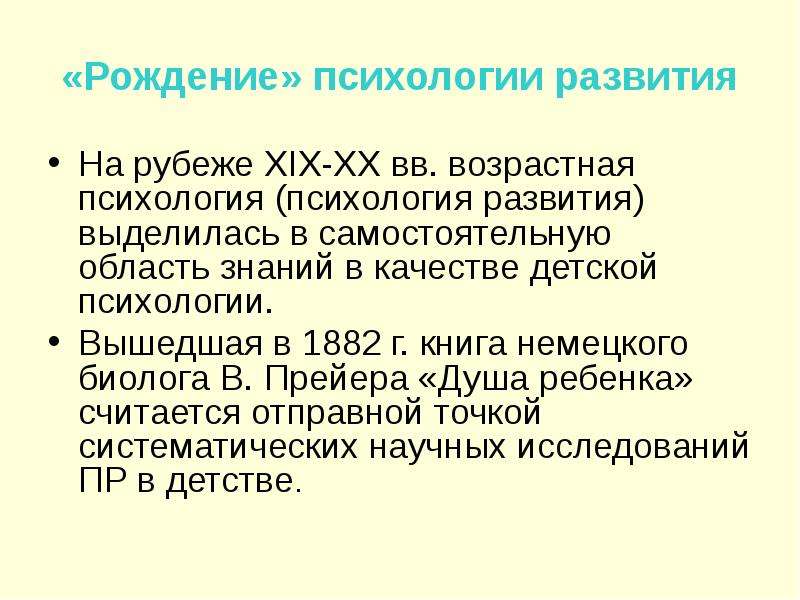 «Рождение» психологии развития

• На рубеже XIX-XX вв. возрастная психология (психология развития) выделилась в самостоятельную область знаний в качестве детской психологии.

• Вышедшая в 1882 г. книга немецкого биолога В. Прейера «Душа ребенка» считается отправной точкой систематических научных исследований ПР в детстве.